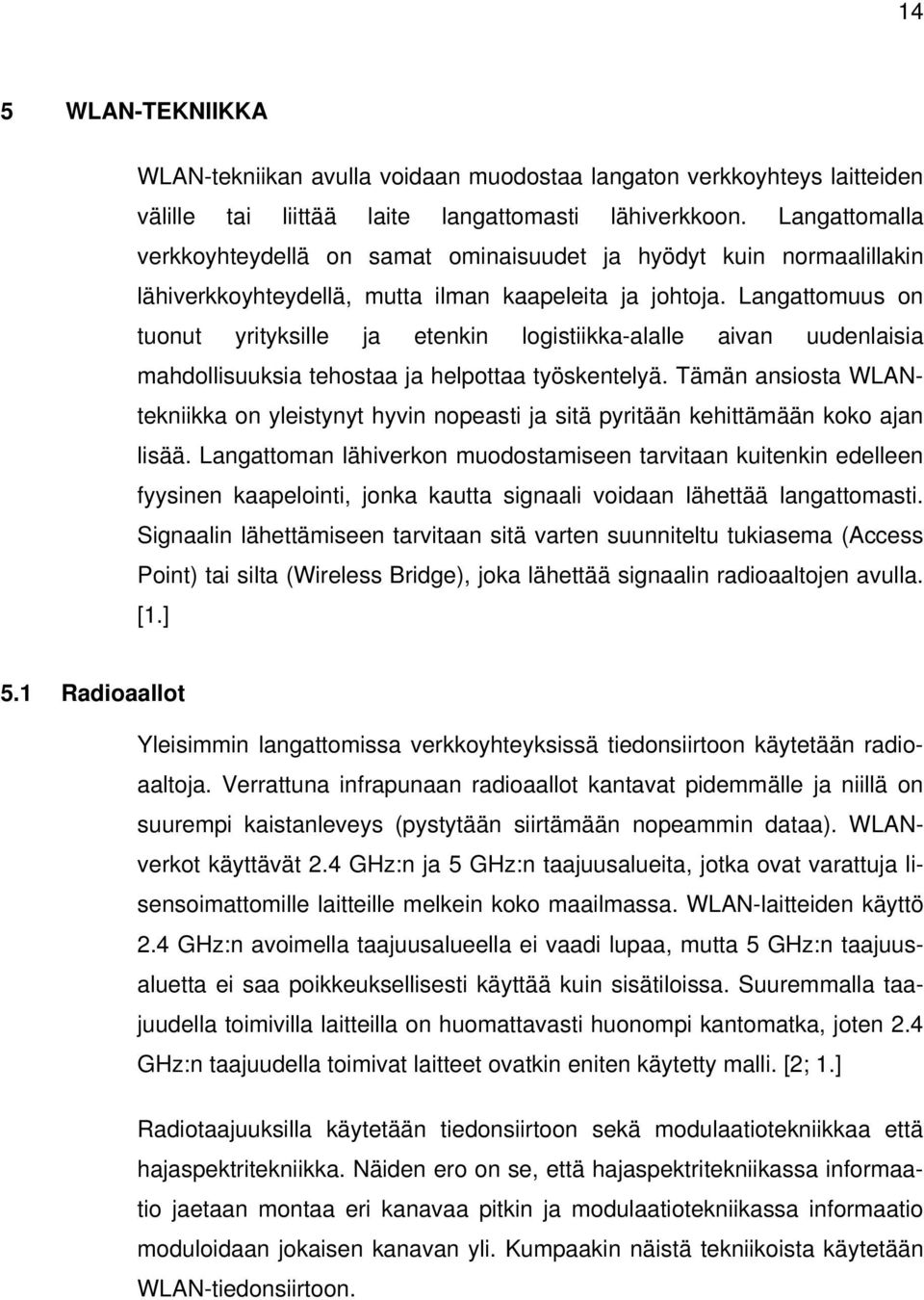 14

5 WLAN-TEKNIIKKA

WLAN-tekniikan avulla voidaan muodostaa langaton verkkoyhteys laitteiden välille tai liittää laite langattomasti lähiverkkoon. Langattomalla verkkoyhteydellä on samat ominaisuudet ja hyödyt kuin normaalillakin lähiverkkoyhteydellä, mutta ilman kaapeleita ja johtoja. Langattomuus on tuonut yrityksille ja etenkin logistiikka-alalle aivan uudenlaisia mahdollisuuksia tehostaa ja helpottaa työskentelyä. Tämän ansiosta WLAN-tekniikka on yleistynyt hyvin nopeasti ja sitä pyritään kehittämään koko ajan lisää. Langattoman lähiverkon muodostamiseen tarvitaan kuitenkin edelleen fyysinen kaapelointi, jonka kautta signaali voidaan lähettää langattomasti. Signaalin lähettämiseen tarvitaan sitä varten suunniteltu tukiasema (Access Point) tai silta (Wireless Bridge), joka lähettää signaalin radioaaltojen avulla. [1.]

5.1 Radioaallot

Yleisimmin langattomissa verkkoyhteyksissä tiedonsiirtoon käytetään radioaaltoja. Verrattuna infrapunaan radioaallot kantavat pidemmälle ja niillä on suurempi kaistanleveys (pystytään siirtämään nopeammin dataa). WLAN-verkot käyttävät 2.4 GHz:n ja 5 GHz:n taajuusalueita, jotka ovat varattuja lisensoimattomille laitteille melkein koko maailmassa. WLAN-laitteiden käyttö 2.4 GHz:n avoimella taajuusalueella ei vaadi lupaa, mutta 5 GHz:n taajuusaluetta ei saa poikkeuksellisesti käyttää kuin sisätiloissa. Suuremmalla taajuudella toimivilla laitteilla on huomattavasti huonompi kantomatka, joten 2.4 GHz:n taajuudella toimivat laitteet ovatkin eniten käytetty malli. [2; 1.]

Radiotaajuuksilla käytetään tiedonsiirtoon sekä modulaatiotekniikkaa että hajaspektritekniikka. Näiden ero on se, että hajaspektritekniikassa informaatio jaetaan montaa eri kanavaa pitkin ja modulaatiotekniikassa informaatio moduloidaan jokaisen kanavan yli. Kumpaakin näistä tekniikoista käytetään WLAN-tiedonsiirtoon.